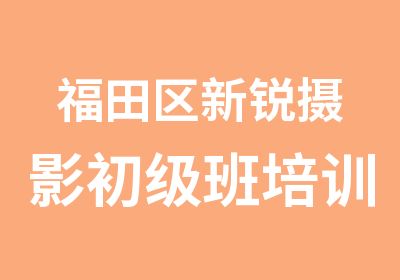 福田区新锐摄影初级班培训